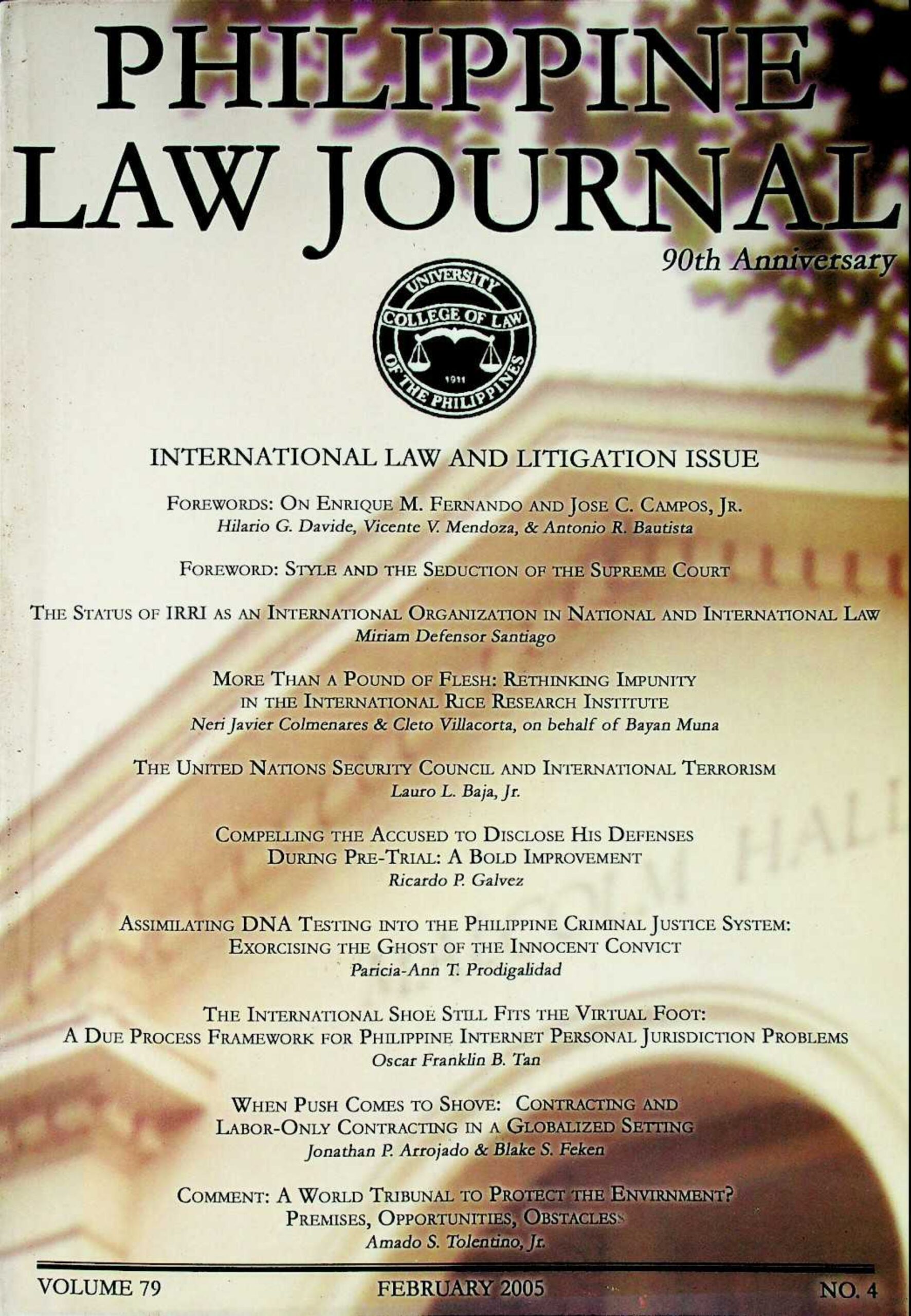 PHILIPPINE LAW JOURNAL

90th Anniversary

UNIVERSITY OF THE PHILIPPINES COLLEGE OF LAW 1911

INTERNATIONAL LAW AND LITIGATION ISSUE

FOREWORDS: ON ENRIQUE M. FERNANDO AND JOSE C. CAMPOS, JR.
Hilario G. Davide, Vicente V. Mendoza, & Antonio R. Bautista

FOREWORD: STYLE AND THE SEDUCTION OF THE SUPREME COURT

THE STATUS OF IRRI AS AN INTERNATIONAL ORGANIZATION IN NATIONAL AND INTERNATIONAL LAW
Miriam Defensor Santiago

MORE THAN A POUND OF FLESH: RETHINKING IMPUNITY IN THE INTERNATIONAL RICE RESEARCH INSTITUTE
Neri Javier Colmenares & Cleto Villacorta, on behalf of Bayan Muna

THE UNITED NATIONS SECURITY COUNCIL AND INTERNATIONAL TERRORISM
Lauro L. Baja, Jr.

COMPELLING THE ACCUSED TO DISCLOSE HIS DEFENSES DURING PRE-TRIAL: A BOLD IMPROVEMENT
Ricardo P. Galvez

ASSIMILATING DNA TESTING INTO THE PHILIPPINE CRIMINAL JUSTICE SYSTEM: EXORCISING THE GHOST OF THE INNOCENT CONVICT
Paricia-Ann T. Prodigalidad

THE INTERNATIONAL SHOE STILL FITS THE VIRTUAL FOOT: A DUE PROCESS FRAMEWORK FOR PHILIPPINE INTERNET PERSONAL JURISDICTION PROBLEMS
Oscar Franklin B. Tan

WHEN PUSH COMES TO SHOVE: CONTRACTING AND LABOR-ONLY CONTRACTING IN A GLOBALIZED SETTING
Jonathan P. Arrojado & Blake S. Feken

COMMENT: A WORLD TRIBUNAL TO PROTECT THE ENVIRNMENT? PREMISES, OPPORTUNITIES, OBSTACLES
Amado S. Tolentino, Jr.

VOLUME 79 FEBRUARY 2005 NO. 4